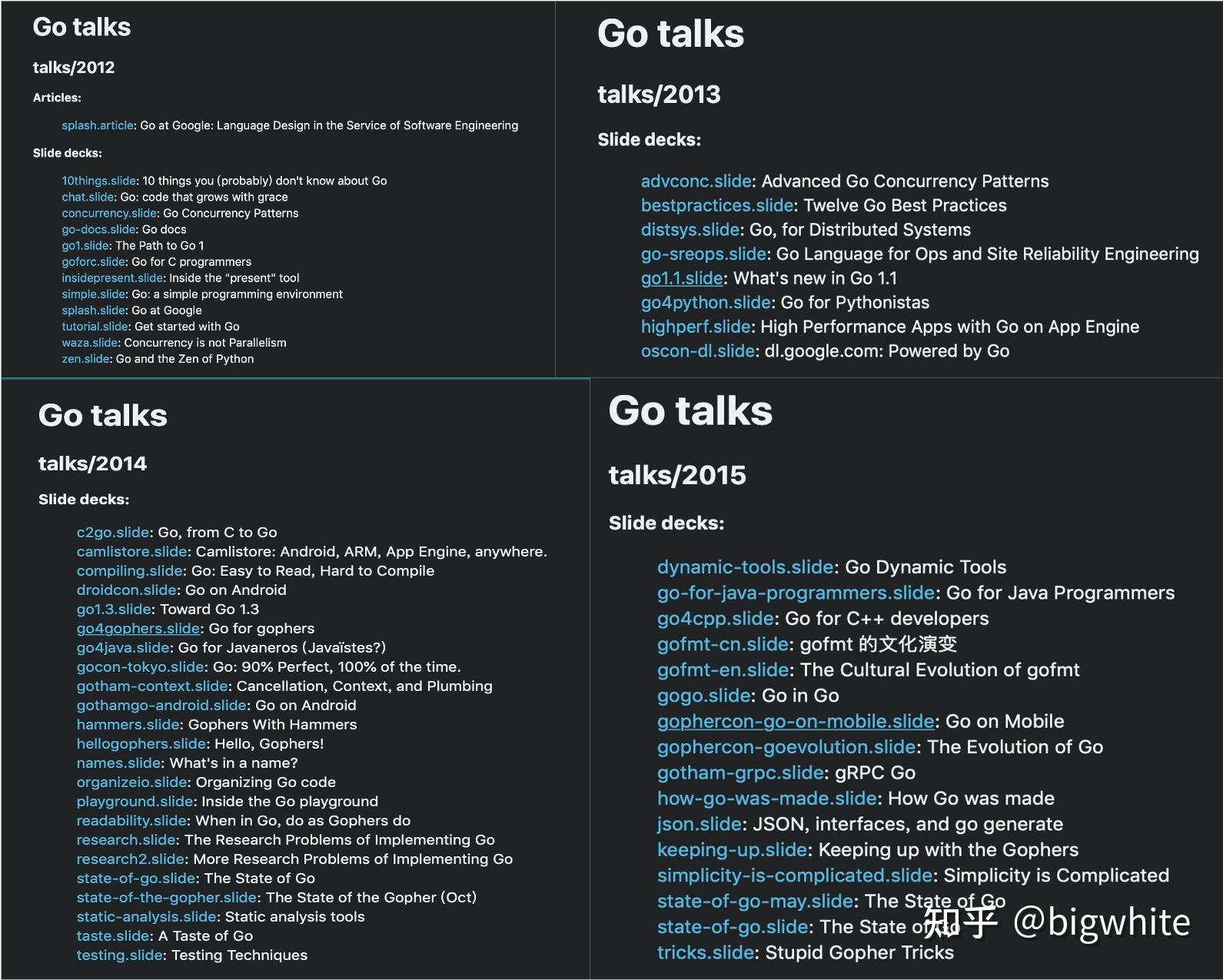 Go talks

talks/2012

Articles:

splash.article: Go at Google: Language Design in the Service of Software Engineering

Slide decks:

10things.slide: 10 things you (probably) don't know about Go
chat.slide: Go: code that grows with grace
concurrency.slide: Go Concurrency Patterns
go-docs.slide: Go docs
go1.slide: The Path to Go 1
goforc.slide: Go for C programmers
insidepresent.slide: Inside the "present" tool
simple.slide: Go: a simple programming environment
splash.slide: Go at Google
tutorial.slide: Get started with Go
waza.slide: Concurrency is not Parallelism
zen.slide: Go and the Zen of Python

Go talks

talks/2013

Slide decks:

advconc.slide: Advanced Go Concurrency Patterns
bestpractices.slide: Twelve Go Best Practices
distsys.slide: Go, for Distributed Systems
go-sreops.slide: Go Language for Ops and Site Reliability Engineering
go1.1.slide: What's new in Go 1.1
go4python.slide: Go for Pythonistas
highperf.slide: High Performance Apps with Go on App Engine
oscon-dl.slide: dl.google.com: Powered by Go

Go talks

talks/2014

Slide decks:

c2go.slide: Go, from C to Go
camlistore.slide: Camlistore: Android, ARM, App Engine, anywhere.
compiling.slide: Go: Easy to Read, Hard to Compile
droidcon.slide: Go on Android
go1.3.slide: Toward Go 1.3
go4gophers.slide: Go for gophers
go4java.slide: Go for Javaneros (Javaïstes?)
gocon-tokyo.slide: Go: 90% Perfect, 100% of the time.
gotham-context.slide: Cancellation, Context, and Plumbing
gothamgo-android.slide: Go on Android
hammers.slide: Gophers With Hammers
hellogophers.slide: Hello, Gophers!
names.slide: What's in a name?
organizeio.slide: Organizing Go code
playground.slide: Inside the Go playground
readability.slide: When in Go, do as Gophers do
research.slide: The Research Problems of Implementing Go
research2.slide: More Research Problems of Implementing Go
state-of-go.slide: The State of Go
state-of-the-gopher.slide: The State of the Gopher (Oct)
static-analysis.slide: Static analysis tools
taste.slide: A Taste of Go
testing.slide: Testing Techniques

Go talks

talks/2015

Slide decks:

dynamic-tools.slide: Go Dynamic Tools
go-for-java-programmers.slide: Go for Java Programmers
go4cpp.slide: Go for C++ developers
gofmt-cn.slide: gofmt 的文化演变
gofmt-en.slide: The Cultural Evolution of gofmt
gogo.slide: Go in Go
gophercon-go-on-mobile.slide: Go on Mobile
gophercon-goevolution.slide: The Evolution of Go
gotham-grpc.slide: gRPC Go
how-go-was-made.slide: How Go was made
json.slide: JSON, interfaces, and go generate
keeping-up.slide: Keeping up with the Gophers
simplicity-is-complicated.slide: Simplicity is Complicated
state-of-go-may.slide: The State of Go
state-of-go.slide: The State of Go
tricks.slide: Stupid Gopher Tricks

知乎 @bigwhite